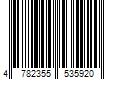 4 782355 535920